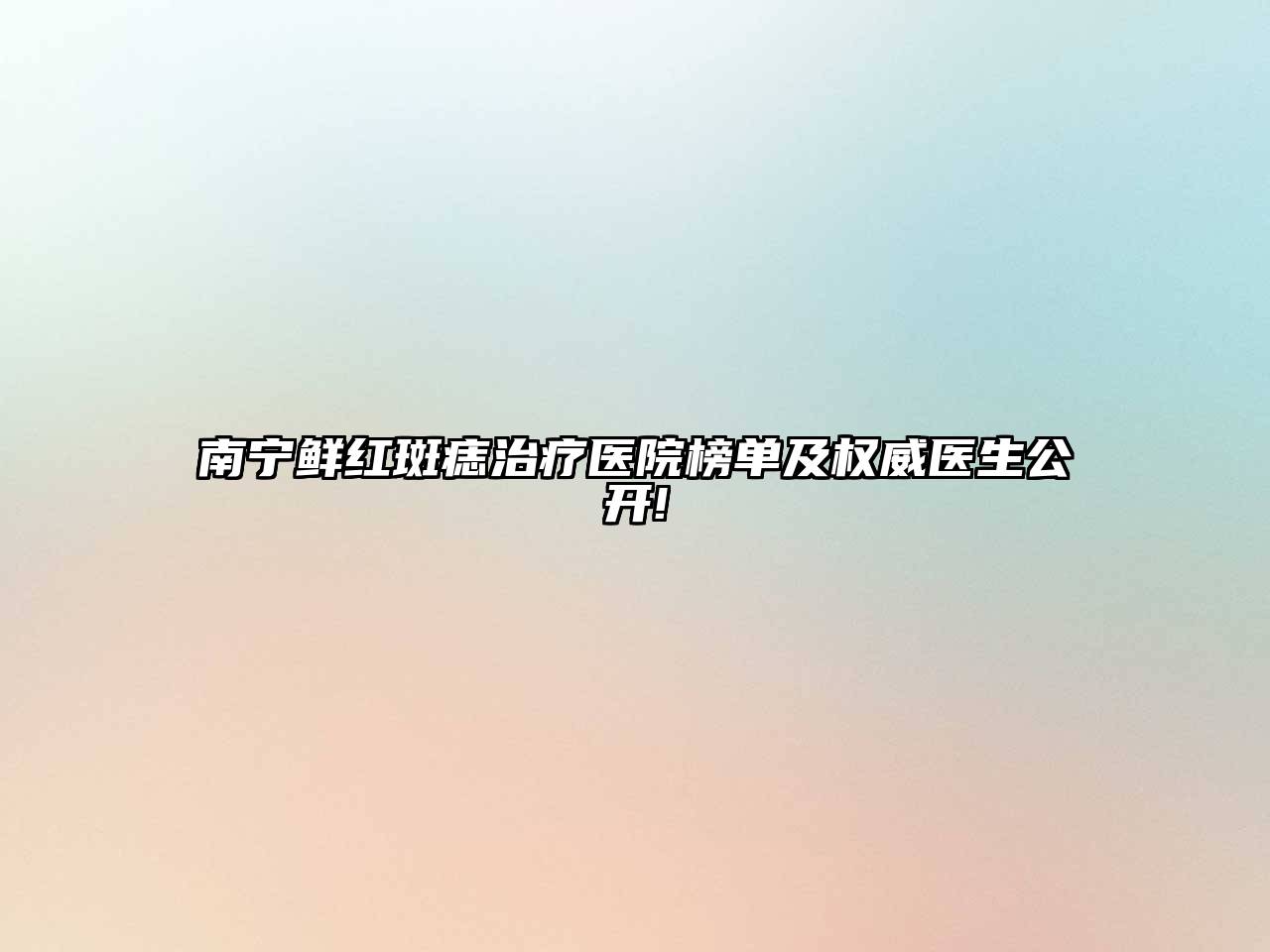 南宁鲜红斑痣治疗医院榜单及权威医生公开!